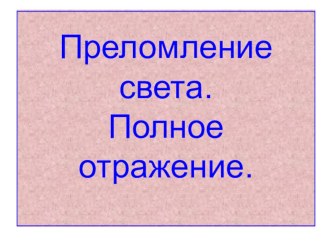 Преломление света. Полное отражение.